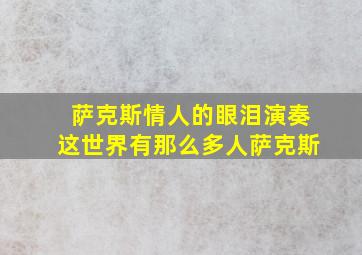 萨克斯情人的眼泪演奏
这世界有那么多人萨克斯